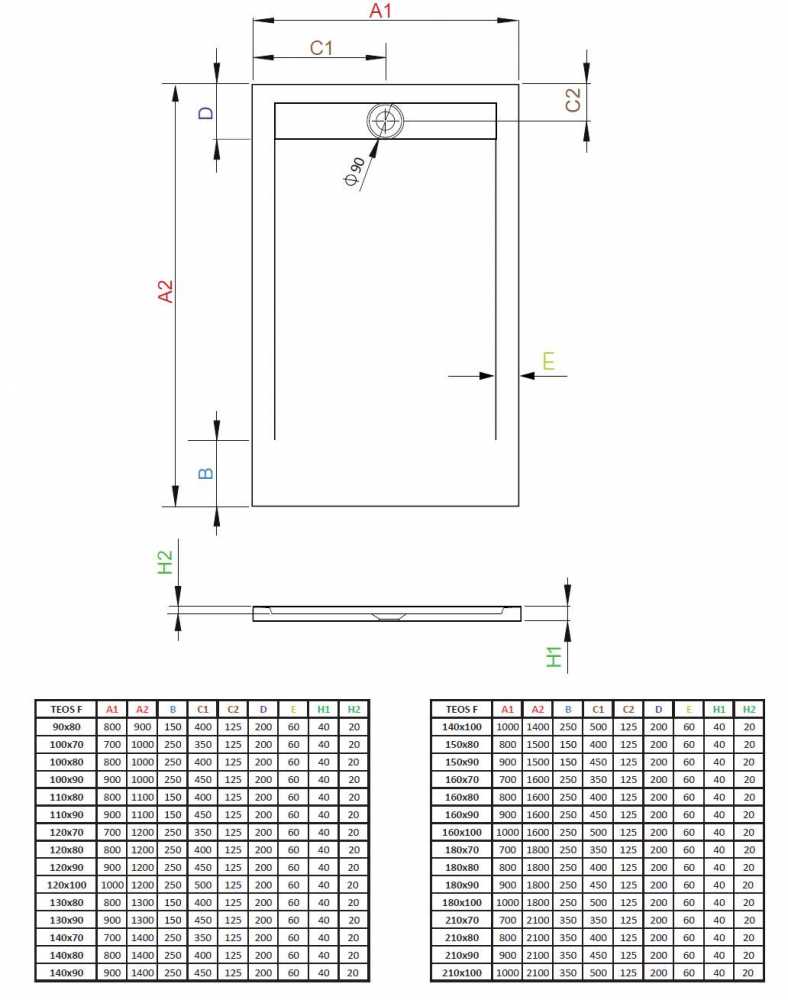 A1
C1
D
C2
$\phi 90$
A2
E
B
H2
H1

| TEOS F | A1 | A2 | B | C1 | C2 | D | E | H1 | H2 |
|---|---|---|---|---|---|---|---|---|---|
| 90x80 | 800 | 900 | 150 | 400 | 125 | 200 | 60 | 40 | 20 |
| 100x70 | 700 | 1000 | 250 | 350 | 125 | 200 | 60 | 40 | 20 |
| 100x80 | 800 | 1000 | 250 | 400 | 125 | 200 | 60 | 40 | 20 |
| 100x90 | 900 | 1000 | 250 | 450 | 125 | 200 | 60 | 40 | 20 |
| 110x80 | 800 | 1100 | 150 | 400 | 125 | 200 | 60 | 40 | 20 |
| 110x90 | 900 | 1100 | 150 | 450 | 125 | 200 | 60 | 40 | 20 |
| 120x70 | 700 | 1200 | 250 | 350 | 125 | 200 | 60 | 40 | 20 |
| 120x80 | 800 | 1200 | 250 | 400 | 125 | 200 | 60 | 40 | 20 |
| 120x90 | 900 | 1200 | 250 | 450 | 125 | 200 | 60 | 40 | 20 |
| 120x100 | 1000 | 1200 | 250 | 500 | 125 | 200 | 60 | 40 | 20 |
| 130x80 | 800 | 1300 | 150 | 400 | 125 | 200 | 60 | 40 | 20 |
| 130x90 | 900 | 1300 | 150 | 450 | 125 | 200 | 60 | 40 | 20 |
| 140x70 | 700 | 1400 | 250 | 350 | 125 | 200 | 60 | 40 | 20 |
| 140x80 | 800 | 1400 | 250 | 400 | 125 | 200 | 60 | 40 | 20 |
| 140x90 | 900 | 1400 | 250 | 450 | 125 | 200 | 60 | 40 | 20 |

| TEOS F | A1 | A2 | B | C1 | C2 | D | E | H1 | H2 |
|---|---|---|---|---|---|---|---|---|---|
| 140x100 | 1000 | 1400 | 250 | 500 | 125 | 200 | 60 | 40 | 20 |
| 150x80 | 800 | 1500 | 150 | 400 | 125 | 200 | 60 | 40 | 20 |
| 150x90 | 900 | 1500 | 150 | 450 | 125 | 200 | 60 | 40 | 20 |
| 160x70 | 700 | 1600 | 250 | 350 | 125 | 200 | 60 | 40 | 20 |
| 160x80 | 800 | 1600 | 250 | 400 | 125 | 200 | 60 | 40 | 20 |
| 160x90 | 900 | 1600 | 250 | 450 | 125 | 200 | 60 | 40 | 20 |
| 160x100 | 1000 | 1600 | 250 | 500 | 125 | 200 | 60 | 40 | 20 |
| 180x70 | 700 | 1800 | 250 | 350 | 125 | 200 | 60 | 40 | 20 |
| 180x80 | 800 | 1800 | 250 | 400 | 125 | 200 | 60 | 40 | 20 |
| 180x90 | 900 | 1800 | 250 | 450 | 125 | 200 | 60 | 40 | 20 |
| 180x100 | 1000 | 1800 | 250 | 500 | 125 | 200 | 60 | 40 | 20 |
| 210x70 | 700 | 2100 | 350 | 350 | 125 | 200 | 60 | 40 | 20 |
| 210x80 | 800 | 2100 | 350 | 400 | 125 | 200 | 60 | 40 | 20 |
| 210x90 | 900 | 2100 | 350 | 450 | 125 | 200 | 60 | 40 | 20 |
| 210x100 | 1000 | 2100 | 350 | 500 | 125 | 200 | 60 | 40 | 20 |